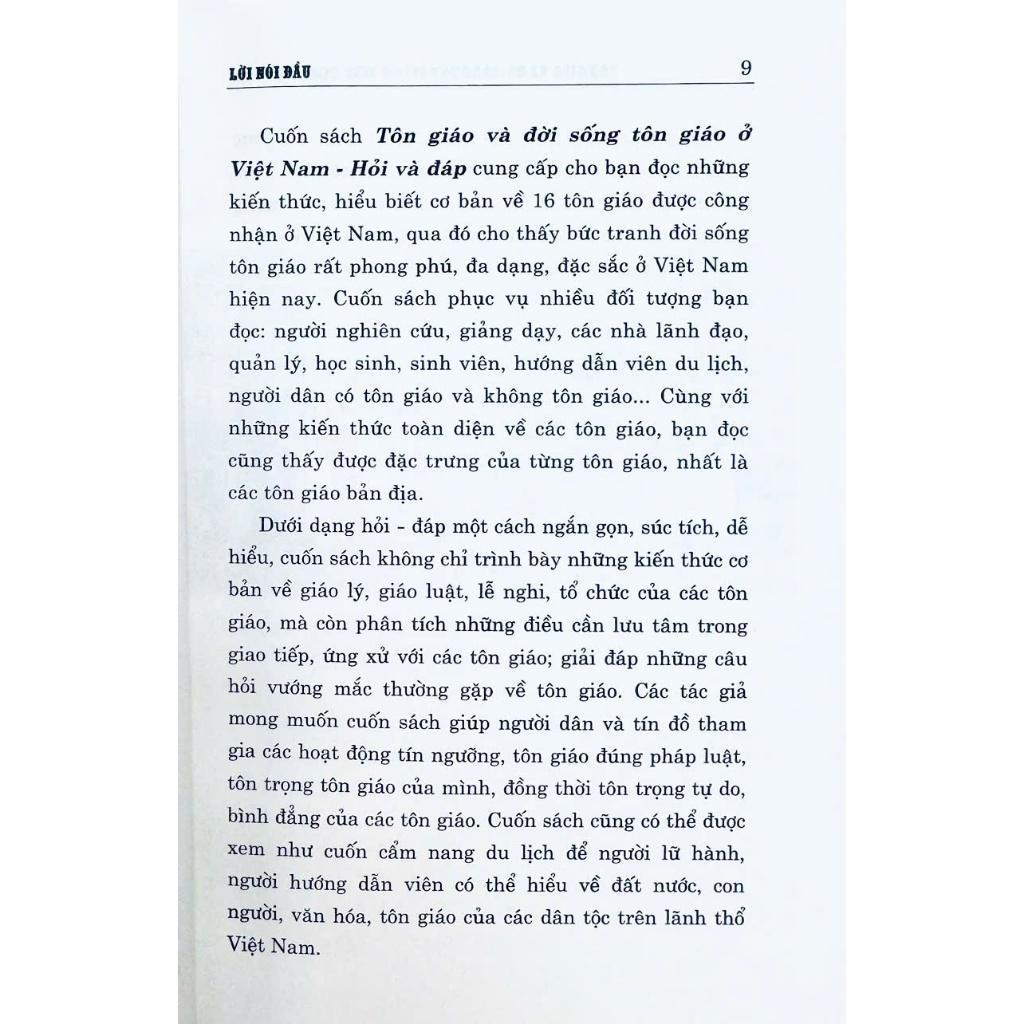 LỜI NÓI ĐẦU 9

Cuốn sách Tôn giáo và đời sống tôn giáo ở Việt Nam - Hỏi và đáp cung cấp cho bạn đọc những kiến thức, hiểu biết cơ bản về 16 tôn giáo được công nhận ở Việt Nam, qua đó cho thấy bức tranh đời sống tôn giáo rất phong phú, đa dạng, đặc sắc ở Việt Nam hiện nay. Cuốn sách phục vụ nhiều đối tượng bạn đọc: người nghiên cứu, giảng dạy, các nhà lãnh đạo, quản lý, học sinh, sinh viên, hướng dẫn viên du lịch, người dân có tôn giáo và không tôn giáo... Cùng với những kiến thức toàn diện về các tôn giáo, bạn đọc cũng thấy được đặc trưng của từng tôn giáo, nhất là các tôn giáo bản địa.

Dưới dạng hỏi - đáp một cách ngắn gọn, súc tích, dễ hiểu, cuốn sách không chỉ trình bày những kiến thức cơ bản về giáo lý, giáo luật, lễ nghi, tổ chức của các tôn giáo, mà còn phân tích những điều cần lưu tâm trong giao tiếp, ứng xử với các tôn giáo; giải đáp những câu hỏi vướng mắc thường gặp về tôn giáo. Các tác giả mong muốn cuốn sách giúp người dân và tín đồ tham gia các hoạt động tín ngưỡng, tôn giáo đúng pháp luật, tôn trọng tôn giáo của mình, đồng thời tôn trọng tự do, bình đẳng của các tôn giáo. Cuốn sách cũng có thể được xem như cuốn cẩm nang du lịch để người lữ hành, người hướng dẫn viên có thể hiểu về đất nước, con người, văn hóa, tôn giáo của các dân tộc trên lãnh thổ Việt Nam.